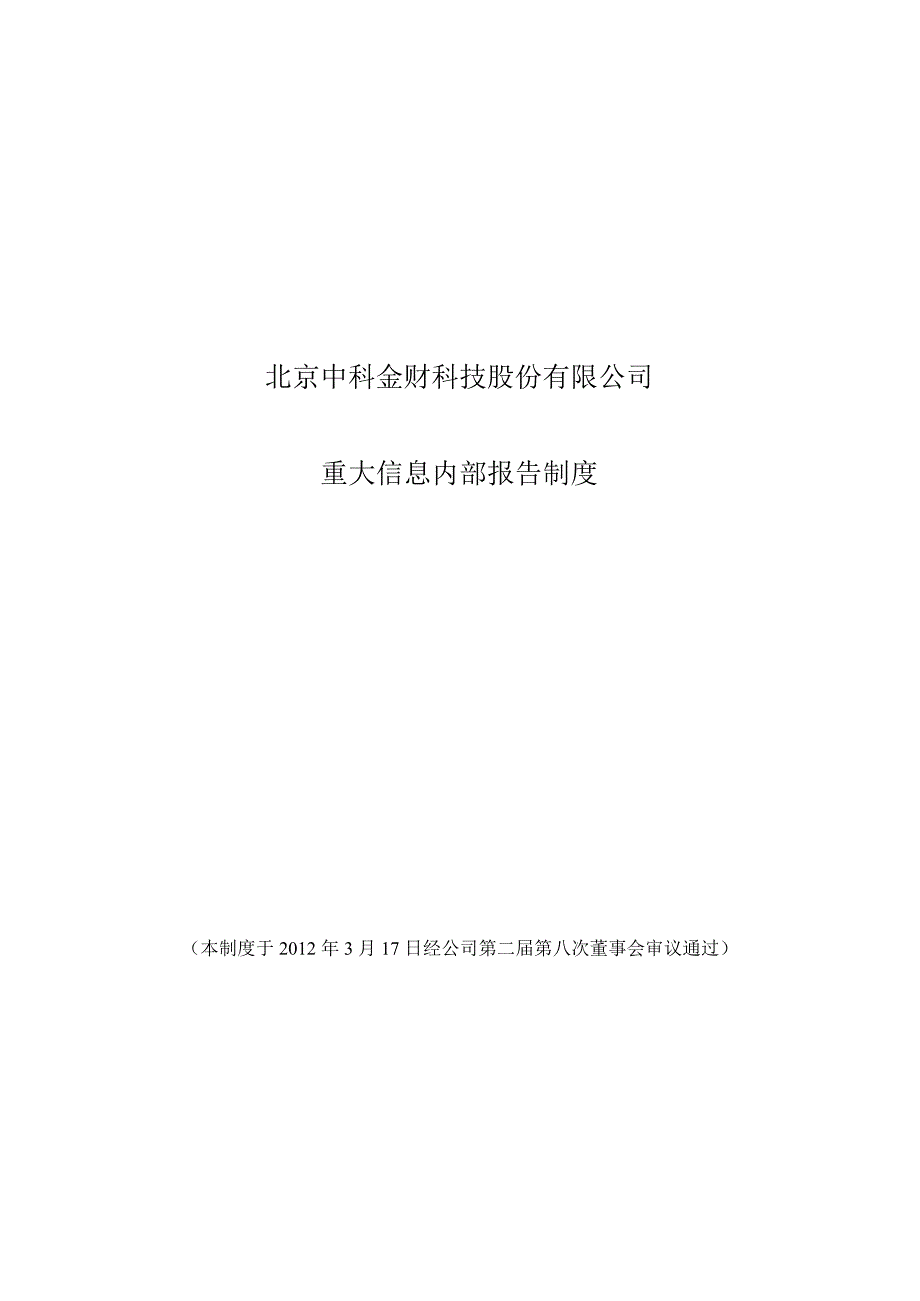 北京中科金财科技股份有限公司

重大信息内部报告制度

（本制度于 2012 年 3 月 17 日经公司第二届第八次董事会审议通过）